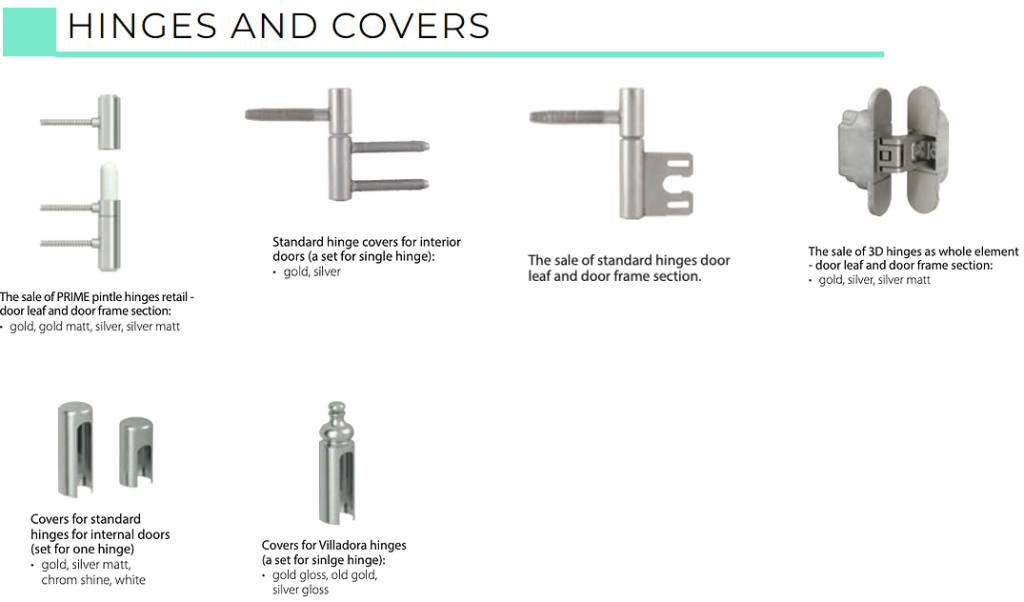 HINGES AND COVERS

The sale of PRIME pintle hinges retail - door leaf and door frame section:
• gold, gold matt, silver, silver matt

Standard hinge covers for interior doors (a set for single hinge):
• gold, silver

The sale of standard hinges door leaf and door frame section.

The sale of 3D hinges as whole element - door leaf and door frame section:
• gold, silver, silver matt

Covers for standard hinges for internal doors (set for one hinge)
• gold, silver matt, chrom shine, white

Covers for Villadora hinges (a set for sinlge hinge):
• gold gloss, old gold, silver gloss